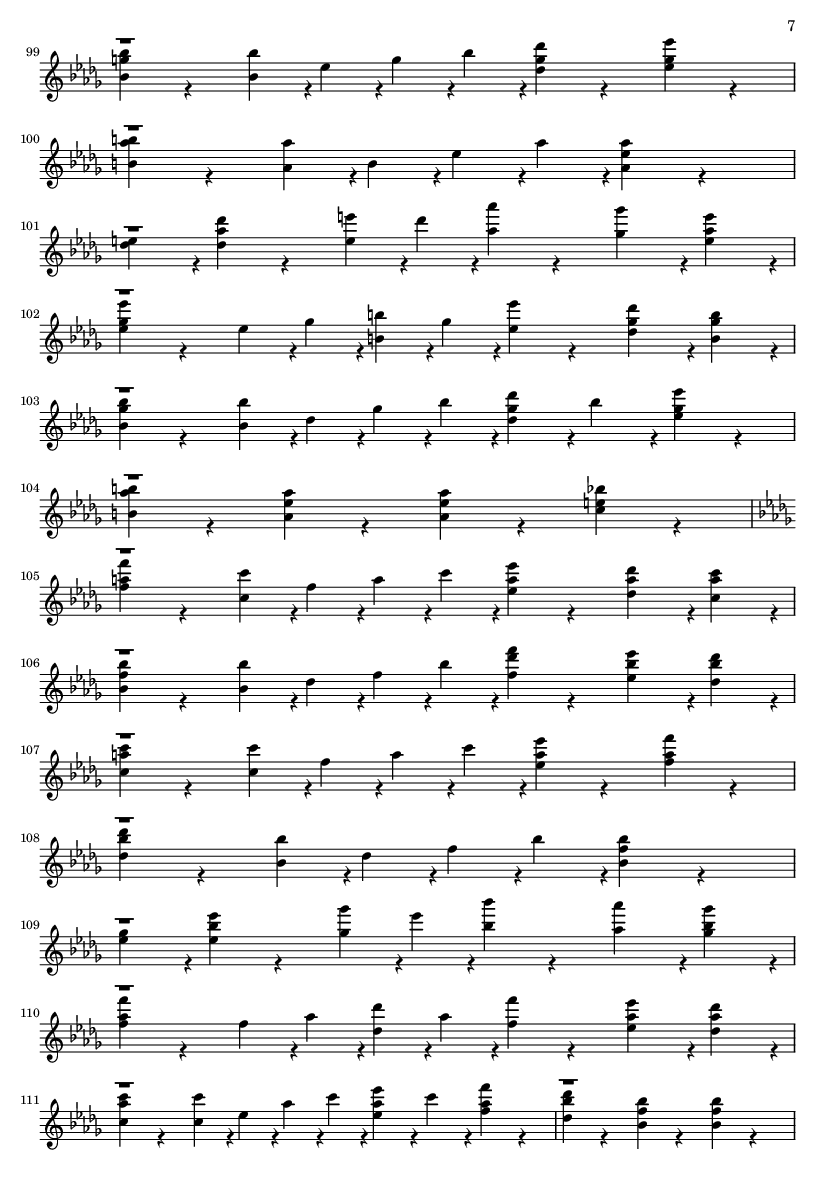 7

99

100

101

102

103

104

105

106

107

108

109

110

111